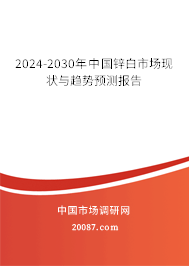 2024-2030年中国锌白市场现状与趋势预测报告

中国市场调研网

20087.com